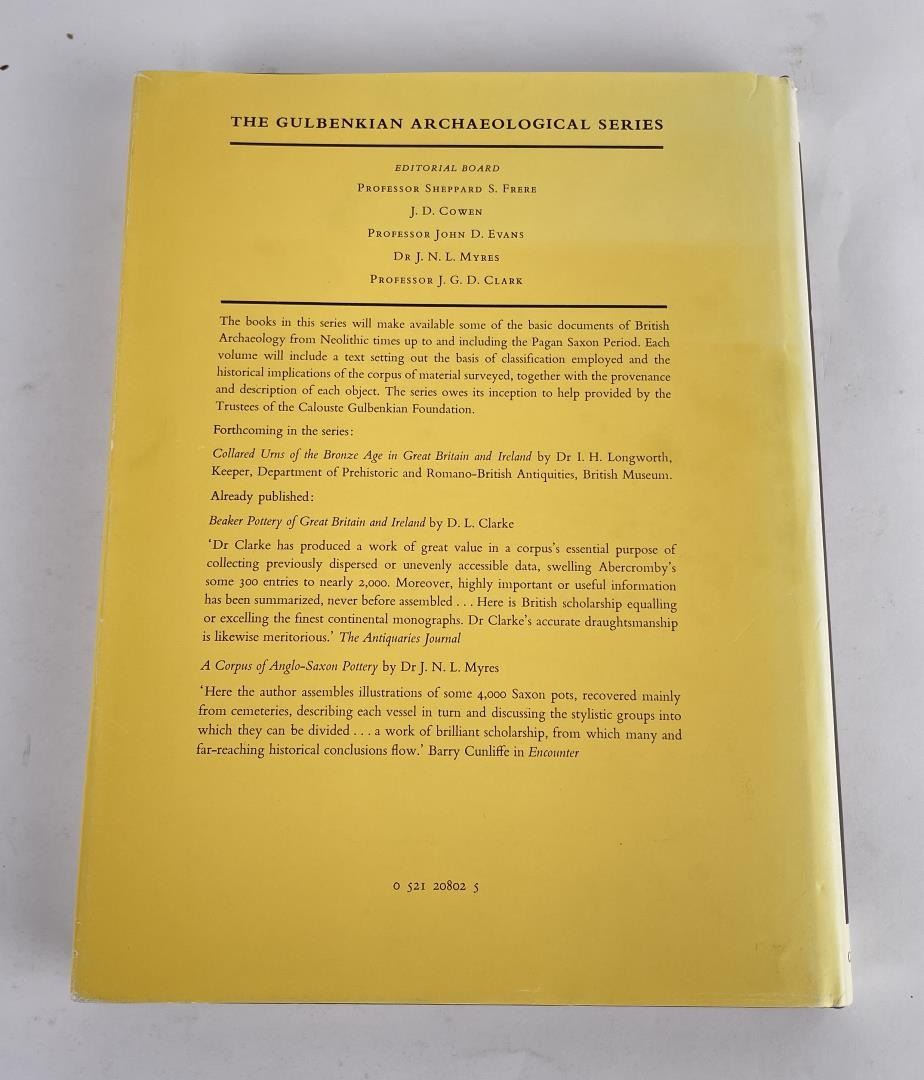 THE GULBENKIAN ARCHAEOLOGICAL SERIES

EDITORIAL BOARD
PROFESSOR SHEPPARD S. FRERE
J. D. COWEN
PROFESSOR JOHN D. EVANS
DR J. N. L. MYRES
PROFESSOR J. G. D. CLARK

The books in this series will make available some of the basic documents of British Archaeology from Neolithic times up to and including the Pagan Saxon Period. Each volume will include a text setting out the basis of classification employed and the historical implications of the corpus of material surveyed, together with the provenance and description of each object. The series owes its inception to help provided by the Trustees of the Calouste Gulbenkian Foundation.

Forthcoming in the series:

Collared Urns of the Bronze Age in Great Britain and Ireland by Dr I. H. Longworth, Keeper, Department of Prehistoric and Romano-British Antiquities, British Museum.

Already published:

Beaker Pottery of Great Britain and Ireland by D. L. Clarke

'Dr Clarke has produced a work of great value in a corpus's essential purpose of collecting previously dispersed or unevenly accessible data, swelling Abercromby's some 300 entries to nearly 2,000. Moreover, highly important or useful information has been summarized, never before assembled . . . Here is British scholarship equalling or excelling the finest continental monographs. Dr Clarke's accurate draughtsmanship is likewise meritorious.' The Antiquaries Journal

A Corpus of Anglo-Saxon Pottery by Dr J. N. L. Myres

'Here the author assembles illustrations of some 4,000 Saxon pots, recovered mainly from cemeteries, describing each vessel in turn and discussing the stylistic groups into which they can be divided . . . a work of brilliant scholarship, from which many and far-reaching historical conclusions flow.' Barry Cunliffe in Encounter

0 521 20802 5